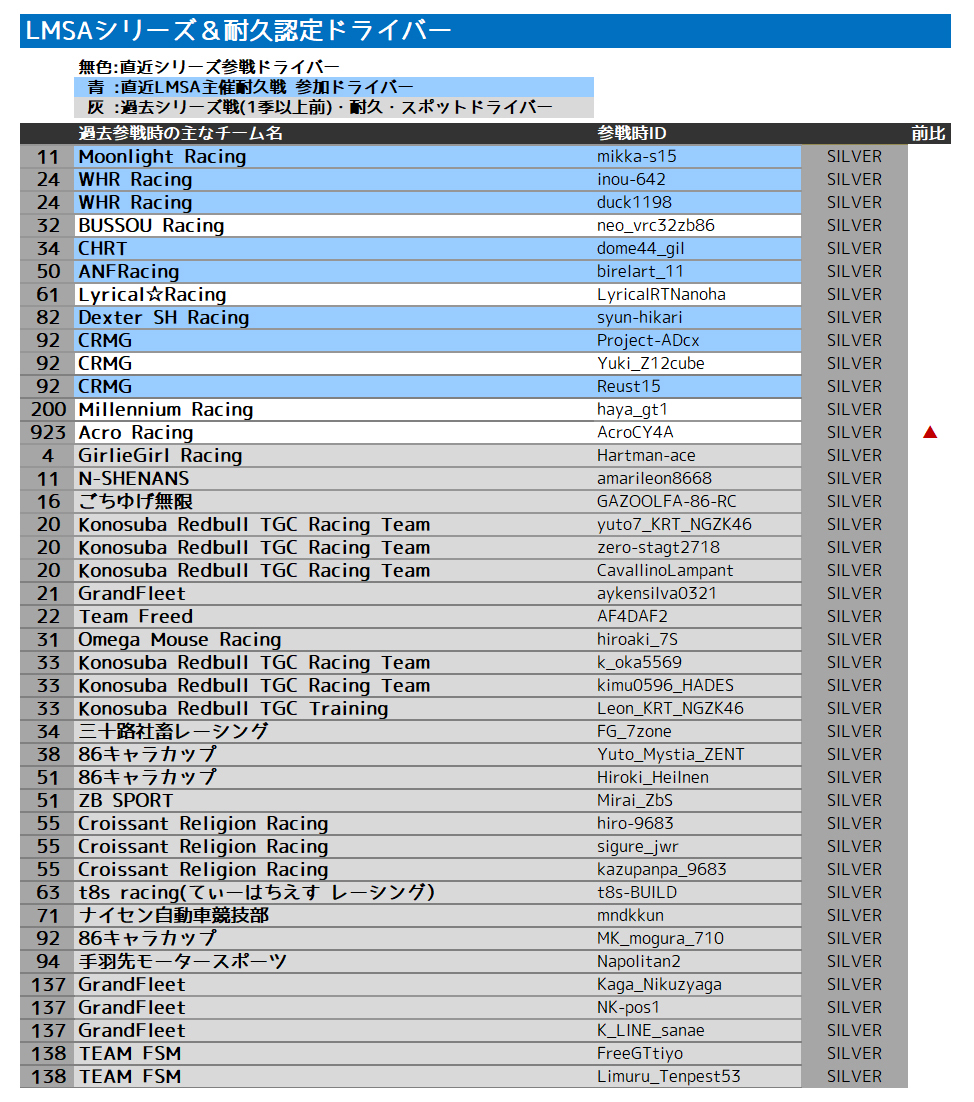 LMSAシリーズ＆耐久認定ドライバー

無色:直近シリーズ参戦ドライバー
青 :直近LMSA主催耐久戦 参加ドライバー
灰 :過去シリーズ戦(1季以上前)・耐久・スポットドライバー

| | 過去参戦時の主なチーム名 | 参戦時ID | | 前比 |
|---|---|---|---|---|
| 11 | Moonlight Racing | mikka-s15 | SILVER | |
| 24 | WHR Racing | inou-642 | SILVER | |
| 24 | WHR Racing | duck1198 | SILVER | |
| 32 | BUSSOU Racing | neo_vrc32zb86 | SILVER | |
| 34 | CHRT | dome44_gil | SILVER | |
| 50 | ANFRacing | birelart_11 | SILVER | |
| 61 | Lyrical☆Racing | LyricalRTNanoha | SILVER | |
| 82 | Dexter SH Racing | syun-hikari | SILVER | |
| 92 | CRMG | Project-ADcx | SILVER | |
| 92 | CRMG | Yuki_Z12cube | SILVER | |
| 92 | CRMG | Reust15 | SILVER | |
| 200 | Millennium Racing | haya_gt1 | SILVER | |
| 923 | Acro Racing | AcroCY4A | SILVER | ▲ |
| 4 | GirlieGirl Racing | Hartman-ace | SILVER | |
| 11 | N-SHENANS | amarileon8668 | SILVER | |
| 16 | ごちゆげ無限 | GAZOOLFA-86-RC | SILVER | |
| 20 | Konosuba Redbull TGC Racing Team | yuto7_KRT_NGZK46 | SILVER | |
| 20 | Konosuba Redbull TGC Racing Team | zero-stagt2718 | SILVER | |
| 20 | Konosuba Redbull TGC Racing Team | CavallinoLampant | SILVER | |
| 21 | GrandFleet | aykensilva0321 | SILVER | |
| 22 | Team Freed | AF4DAF2 | SILVER | |
| 31 | Omega Mouse Racing | hiroaki_7S | SILVER | |
| 33 | Konosuba Redbull TGC Racing Team | k_oka5569 | SILVER | |
| 33 | Konosuba Redbull TGC Racing Team | kimu0596_HADES | SILVER | |
| 33 | Konosuba Redbull TGC Training | Leon_KRT_NGZK46 | SILVER | |
| 34 | 三十路社畜レーシング | FG_7zone | SILVER | |
| 38 | 86キャラカップ | Yuto_Mystia_ZENT | SILVER | |
| 51 | 86キャラカップ | Hiroki_Heilnen | SILVER | |
| 51 | ZB SPORT | Mirai_ZbS | SILVER | |
| 55 | Croissant Religion Racing | hiro-9683 | SILVER | |
| 55 | Croissant Religion Racing | sigure_jwr | SILVER | |
| 55 | Croissant Religion Racing | kazupanpa_9683 | SILVER | |
| 63 | t8s racing(てぃーはちえす レーシング) | t8s-BUILD | SILVER | |
| 71 | ナイセン自動車競技部 | mndkkun | SILVER | |
| 92 | 86キャラカップ | MK_mogura_710 | SILVER | |
| 94 | 手羽先モータースポーツ | Napolitan2 | SILVER | |
| 137 | GrandFleet | Kaga_Nikuzyaga | SILVER | |
| 137 | GrandFleet | NK-pos1 | SILVER | |
| 137 | GrandFleet | K_LINE_sanae | SILVER | |
| 138 | TEAM FSM | FreeGTtiyo | SILVER | |
| 138 | TEAM FSM | Limuru_Tenpest53 | SILVER | |